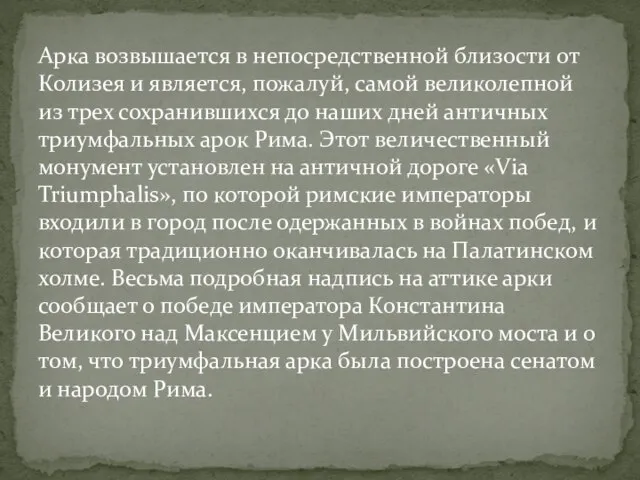 Арка возвышается в непосредственной близости от Колизея и является, пожалуй, самой великолепной из трех сохранившихся до наших дней античных триумфальных арок Рима. Этот величественный монумент установлен на античной дороге «Via Triumphalis», по которой римские императоры входили в город после одержанных в войнах побед, и которая традиционно оканчивалась на Палатинском холме. Весьма подробная надпись на аттике арки сообщает о победе императора Константина Великого над Максенцием у Мильвийского моста и о том, что триумфальная арка была построена сенатом и народом Рима.